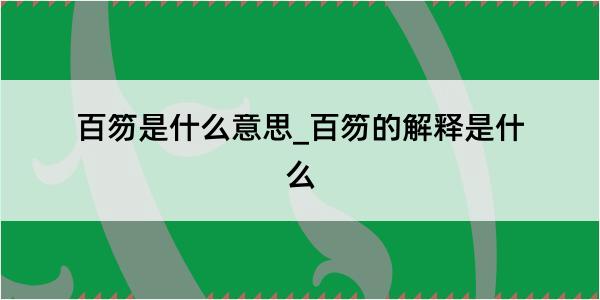 百笏是什么意思_百笏的解释是什么